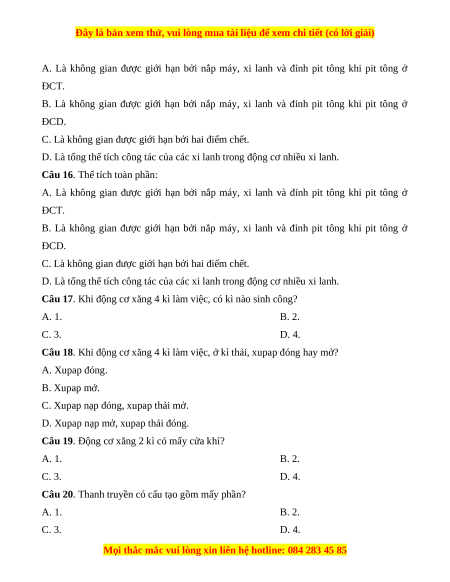 Đây là bản xem thử, vui lòng mua tài liệu để xem chi tiết (có lời giải)

A. Là không gian được giới hạn bởi nắp máy, xi lanh và đỉnh pit tông khi pit tông ở ĐCT.

B. Là không gian được giới hạn bởi nắp máy, xi lanh và đỉnh pit tông khi pit tông ở ĐCD.

C. Là không gian được giới hạn bởi hai điểm chết.

D. Là tổng thể tích công tác của các xi lanh trong động cơ nhiều xi lanh.

Câu 16. Thể tích toàn phần:

A. Là không gian được giới hạn bởi nắp máy, xi lanh và đỉnh pit tông khi pit tông ở ĐCT.

B. Là không gian được giới hạn bởi nắp máy, xi lanh và đỉnh pit tông khi pit tông ở ĐCD.

C. Là không gian được giới hạn bởi hai điểm chết.

D. Là tổng thể tích công tác của các xi lanh trong động cơ nhiều xi lanh.

Câu 17. Khi động cơ xăng 4 kì làm việc, có kì nào sinh công?

A. 1.
B. 2.
C. 3.
D. 4.

Câu 18. Khi động cơ xăng 4 kì làm việc, ở kì thải, xupap đóng hay mở?

A. Xupap đóng.

B. Xupap mở.

C. Xupap nạp đóng, xupap thải mở.

D. Xupap nạp mở, xupap thải đóng.

Câu 19. Động cơ xăng 2 kì có mấy cửa khí?

A. 1.
B. 2.
C. 3.
D. 4.

Câu 20. Thanh truyền có cấu tạo gồm mấy phần?

A. 1.
B. 2.
C. 3.
D. 4.

Mọi thắc mắc vui lòng xin liên hệ hotline: 084 283 45 85